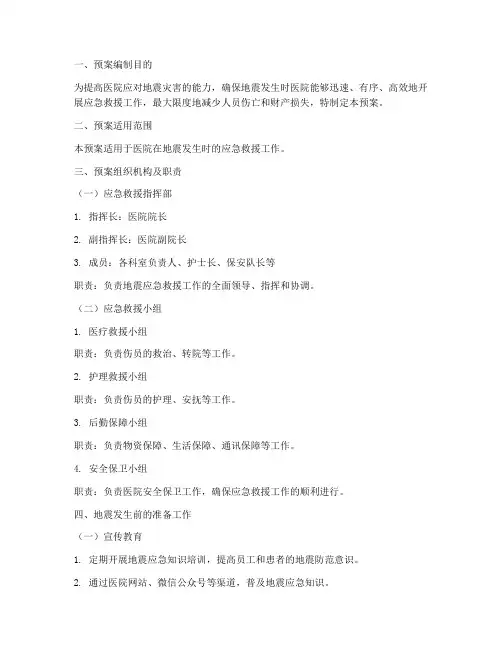 一、预案编制目的

为提高医院应对地震灾害的能力，确保地震发生时医院能够迅速、有序、高效地开展应急救援工作，最大限度地减少人员伤亡和财产损失，特制定本预案。

二、预案适用范围

本预案适用于医院在地震发生时的应急救援工作。

三、预案组织机构及职责

（一）应急救援指挥部

1. 指挥长：医院院长

2. 副指挥长：医院副院长

3. 成员：各科室负责人、护士长、保安队长等

职责：负责地震应急救援工作的全面领导、指挥和协调。

（二）应急救援小组

1. 医疗救援小组

职责：负责伤员的救治、转院等工作。

2. 护理救援小组

职责：负责伤员的护理、安抚等工作。

3. 后勤保障小组

职责：负责物资保障、生活保障、通讯保障等工作。

4. 安全保卫小组

职责：负责医院安全保卫工作，确保应急救援工作的顺利进行。

四、地震发生前的准备工作

（一）宣传教育

1. 定期开展地震应急知识培训，提高员工和患者的地震防范意识。

2. 通过医院网站、微信公众号等渠道，普及地震应急知识。